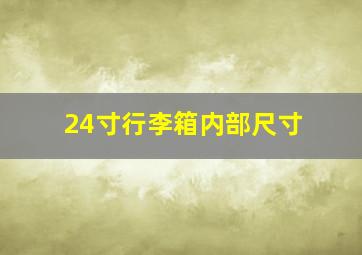 24寸行李箱内部尺寸